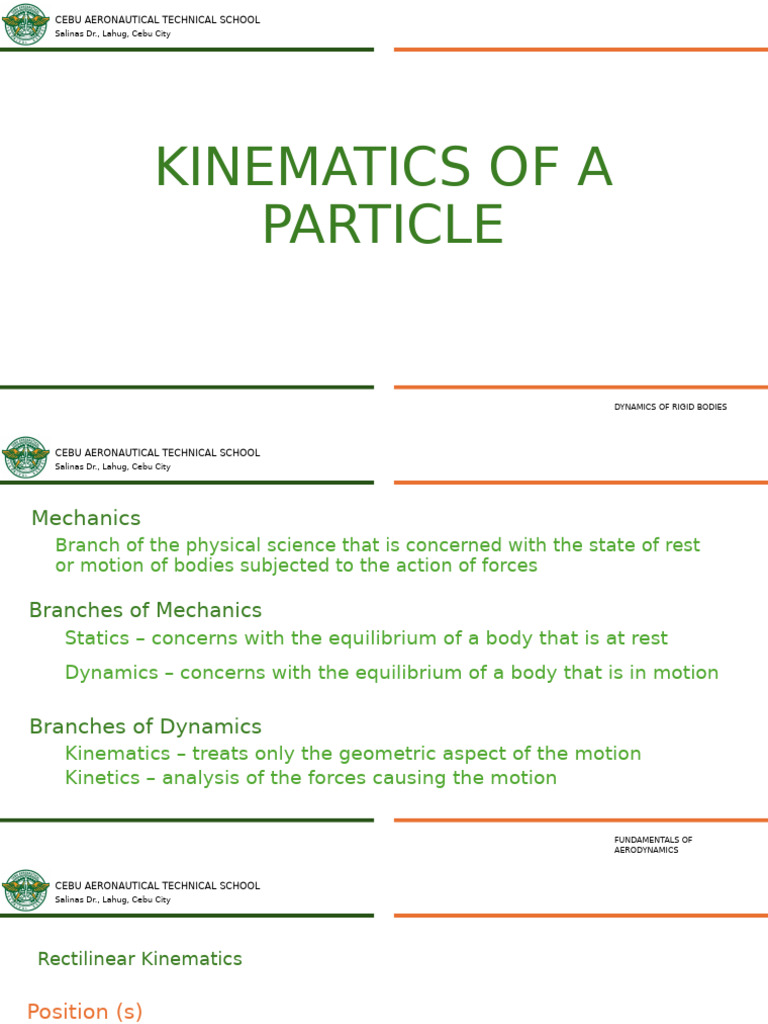 CEBU AERONAUTICAL TECHNICAL SCHOOL
Salinas Dr., Lahug, Cebu City

KINEMATICS OF A PARTICLE

DYNAMICS OF RIGID BODIES

CEBU AERONAUTICAL TECHNICAL SCHOOL
Salinas Dr., Lahug, Cebu City

Mechanics

Branch of the physical science that is concerned with the state of rest or motion of bodies subjected to the action of forces

Branches of Mechanics

Statics – concerns with the equilibrium of a body that is at rest

Dynamics – concerns with the equilibrium of a body that is in motion

Branches of Dynamics

Kinematics – treats only the geometric aspect of the motion
Kinetics – analysis of the forces causing the motion

FUNDAMENTALS OF AERODYNAMICS

CEBU AERONAUTICAL TECHNICAL SCHOOL
Salinas Dr., Lahug, Cebu City

Rectilinear Kinematics

Position (s)